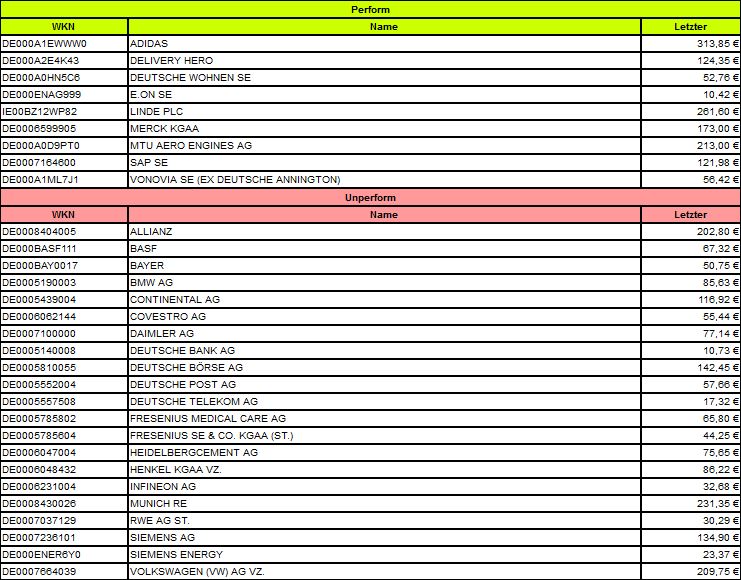 Perform

| WKN | Name | Letzter |
|---|---|---|
| DE000A1EWWW0 | ADIDAS | 313,85 € |
| DE000A2E4K43 | DELIVERY HERO | 124,35 € |
| DE000A0HN5C6 | DEUTSCHE WOHNEN SE | 52,76 € |
| DE000ENAG999 | E.ON SE | 10,42 € |
| IE00BZ12WP82 | LINDE PLC | 261,60 € |
| DE0006599905 | MERCK KGAA | 173,00 € |
| DE000A0D9PT0 | MTU AERO ENGINES AG | 213,00 € |
| DE0007164600 | SAP SE | 121,98 € |
| DE000A1ML7J1 | VONOVIA SE (EX DEUTSCHE ANNINGTON) | 56,42 € |

Unperform

| WKN | Name | Letzter |
|---|---|---|
| DE0008404005 | ALLIANZ | 202,80 € |
| DE000BASF111 | BASF | 67,32 € |
| DE000BAY0017 | BAYER | 50,75 € |
| DE0005190003 | BMW AG | 85,63 € |
| DE0005439004 | CONTINENTAL AG | 116,92 € |
| DE0006062144 | COVESTRO AG | 55,44 € |
| DE0007100000 | DAIMLER AG | 77,14 € |
| DE0005140008 | DEUTSCHE BANK AG | 10,73 € |
| DE0005810055 | DEUTSCHE BÖRSE AG | 142,45 € |
| DE0005552004 | DEUTSCHE POST AG | 57,66 € |
| DE0005557508 | DEUTSCHE TELEKOM AG | 17,32 € |
| DE0005785802 | FRESENIUS MEDICAL CARE AG | 65,80 € |
| DE0005785604 | FRESENIUS SE & CO. KGAA (ST.) | 44,25 € |
| DE0006047004 | HEIDELBERGCEMENT AG | 75,65 € |
| DE0006048432 | HENKEL KGAA VZ. | 86,22 € |
| DE0006231004 | INFINEON AG | 32,68 € |
| DE0008430026 | MUNICH RE | 231,35 € |
| DE0007037129 | RWE AG ST. | 30,29 € |
| DE0007236101 | SIEMENS AG | 134,90 € |
| DE000ENER6Y0 | SIEMENS ENERGY | 23,37 € |
| DE0007664039 | VOLKSWAGEN (VW) AG VZ. | 209,75 € |